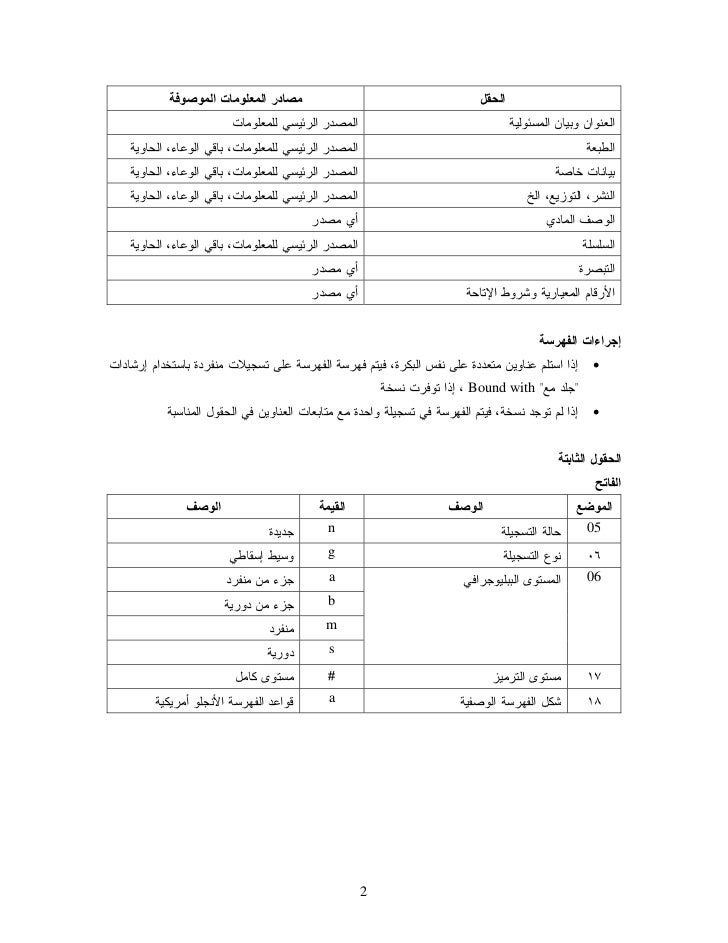 | الحقل | مصادر المعلومات الموصوفة |
|---|---|
| العنوان وبيان المسئولية | المصدر الرئيسي للمعلومات |
| الطبعة | المصدر الرئيسي للمعلومات، باقي الوعاء، الحاوية |
| بيانات خاصة | المصدر الرئيسي للمعلومات، باقي الوعاء، الحاوية |
| النشر، التوزيع، الخ | المصدر الرئيسي للمعلومات، باقي الوعاء، الحاوية |
| الوصف المادي | أي مصدر |
| السلسلة | المصدر الرئيسي للمعلومات، باقي الوعاء، الحاوية |
| التبصرة | أي مصدر |
| الأرقام المعيارية وشروط الإتاحة | أي مصدر |

إجراءات الفهرسة

• إذا استلم عناوين متعددة على نفس البكرة، فيتم فهرسة الفهرسة على تسجيلات منفردة باستخدام إرشادات "جلد مع" Bound with ، إذا توفرت نسخة

• إذا لم توجد نسخة، فيتم الفهرسة في تسجيلة واحدة مع متابعات العناوين في الحقول المناسبة

الحقول الثابتة

الفاتح

| الموضع | الوصف | القيمة | الوصف |
|---|---|---|---|
| 05 | حالة التسجيلة | n | جديدة |
| ٠٦ | نوع التسجيلة | g | وسيط إسقاطي |
| 06 | المستوى الببليوجرافي | a | جزء من منفرد |
| | | b | جزء من دورية |
| | | m | منفرد |
| | | s | دورية |
| ١٧ | مستوى الترميز | # | مستوى كامل |
| ١٨ | شكل الفهرسة الوصفية | a | قواعد الفهرسة الأنجلو أمريكية |

2